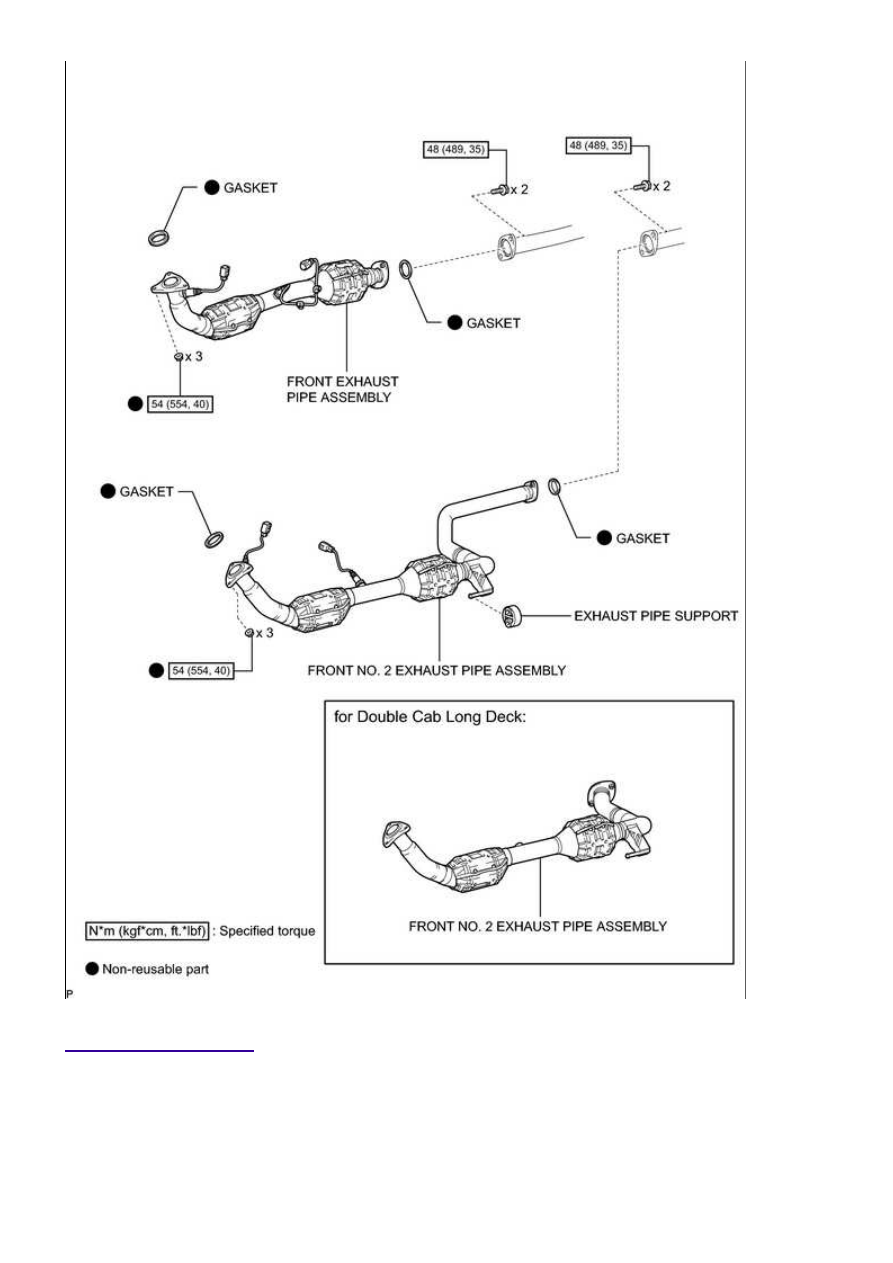 48 (489, 35)

x 2

48 (489, 35)

x 2

GASKET

GASKET

x 3

54 (554, 40)

FRONT EXHAUST PIPE ASSEMBLY

GASKET

GASKET

EXHAUST PIPE SUPPORT

x 3

54 (554, 40)

FRONT NO. 2 EXHAUST PIPE ASSEMBLY

for Double Cab Long Deck:

FRONT NO. 2 EXHAUST PIPE ASSEMBLY

N*m (kgf*cm, ft.*lbf) : Specified torque

Non-reusable part

P